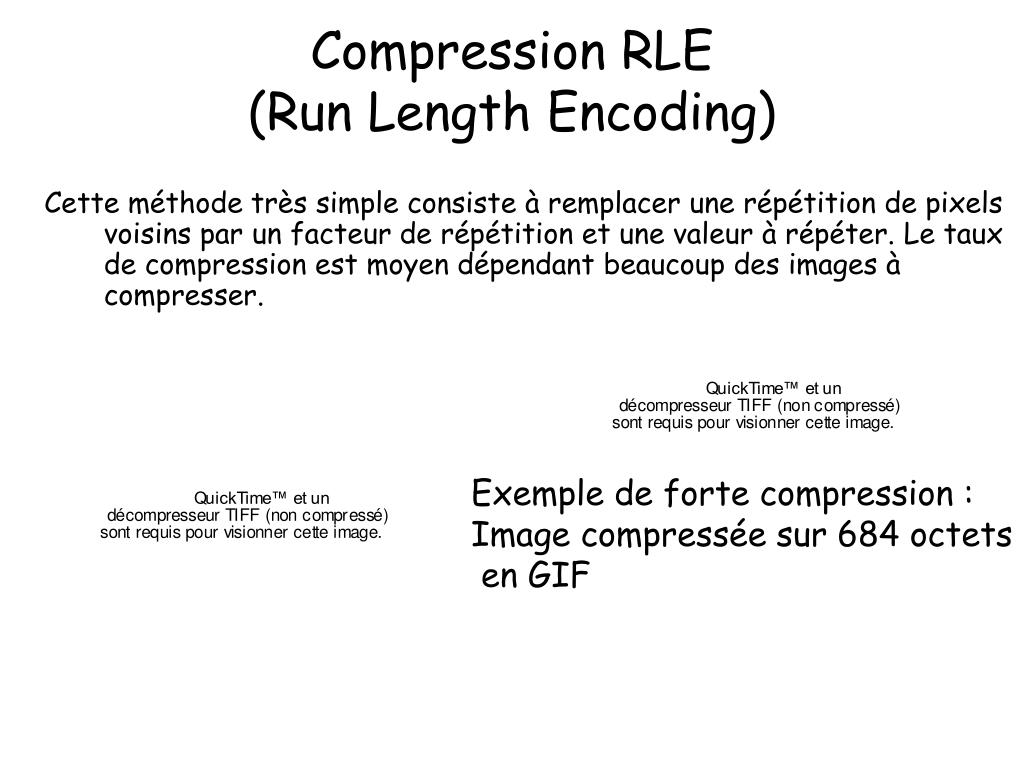 Compression RLE
(Run Length Encoding)

Cette méthode très simple consiste à remplacer une répétition de pixels voisins par un facteur de répétition et une valeur à répéter. Le taux de compression est moyen dépendant beaucoup des images à compresser.

QuickTime™ et un
décompresseur TIFF (non compressé)
sont requis pour visionner cette image.

QuickTime™ et un
décompresseur TIFF (non compressé)
sont requis pour visionner cette image.

Exemple de forte compression :
Image compressée sur 684 octets
en GIF